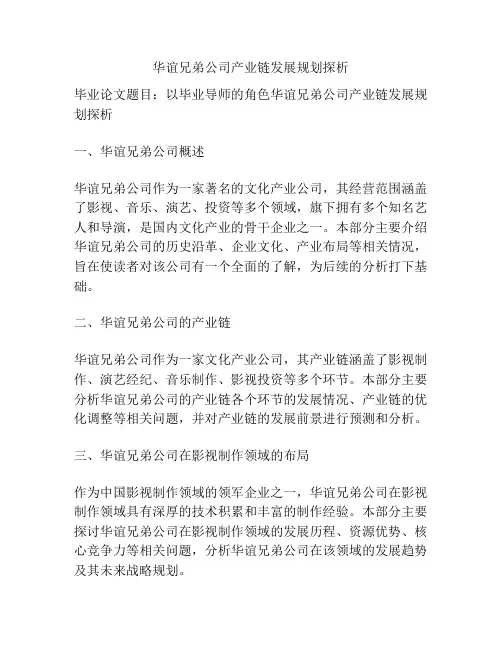 华谊兄弟公司产业链发展规划探析

毕业论文题目：以毕业导师的角色华谊兄弟公司产业链发展规划探析

一、华谊兄弟公司概述

华谊兄弟公司作为一家著名的文化产业公司，其经营范围涵盖了影视、音乐、演艺、投资等多个领域，旗下拥有多个知名艺人和导演，是国内文化产业的骨干企业之一。本部分主要介绍华谊兄弟公司的历史沿革、企业文化、产业布局等相关情况，旨在使读者对该公司有一个全面的了解，为后续的分析打下基础。

二、华谊兄弟公司的产业链

华谊兄弟公司作为一家文化产业公司，其产业链涵盖了影视制作、演艺经纪、音乐制作、影视投资等多个环节。本部分主要分析华谊兄弟公司的产业链各个环节的发展情况、产业链的优化调整等相关问题，并对产业链的发展前景进行预测和分析。

三、华谊兄弟公司在影视制作领域的布局

作为中国影视制作领域的领军企业之一，华谊兄弟公司在影视制作领域具有深厚的技术积累和丰富的制作经验。本部分主要探讨华谊兄弟公司在影视制作领域的发展历程、资源优势、核心竞争力等相关问题，分析华谊兄弟公司在该领域的发展趋势及其未来战略规划。